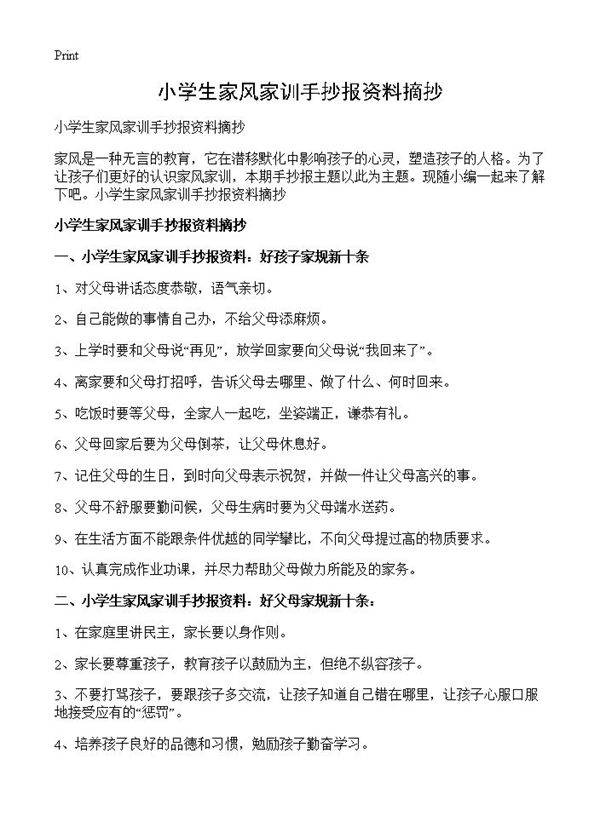 Print

小学生家风家训手抄报资料摘抄

小学生家风家训手抄报资料摘抄

家风是一种无言的教育，它在潜移默化中影响孩子的心灵，塑造孩子的人格。为了让孩子们更好的认识家风家训，本期手抄报主题以此为主题。现随小编一起来了解下吧。小学生家风家训手抄报资料摘抄

小学生家风家训手抄报资料摘抄

一、小学生家风家训手抄报资料：好孩子家规新十条

1、对父母讲话态度恭敬，语气亲切。

2、自己能做的事情自己办，不给父母添麻烦。

3、上学时要和父母说“再见”，放学回家要向父母说“我回来了”。

4、离家要和父母打招呼，告诉父母去哪里、做了什么、何时回来。

5、吃饭时要等父母，全家人一起吃，坐姿端正，谦恭有礼。

6、父母回家后要为父母倒茶，让父母休息好。

7、记住父母的生日，到时向父母表示祝贺，并做一件让父母高兴的事。

8、父母不舒服要勤问候，父母生病时要为父母端水送药。

9、在生活方面不能跟条件优越的同学攀比，不向父母提过高的物质要求。

10、认真完成作业功课，并尽力帮助父母做力所能及的家务。

二、小学生家风家训手抄报资料：好父母家规新十条：

1、在家庭里讲民主，家长要以身作则。

2、家长要尊重孩子，教育孩子以鼓励为主，但绝不纵容孩子。

3、不要打骂孩子，要跟孩子多交流，让孩子知道自己错在哪里，让孩子心服口服地接受应有的“惩罚”。

4、培养孩子良好的品德和习惯，勉励孩子勤奋学习。